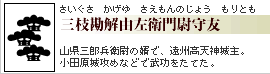 さいぐさ　かげゆ　さえもんのじょう　もりとも
三枝勘解由左衛門尉守友

山県三郎兵衛尉の婿で、遠州高天神城主。
小田原城攻めなどで武功をたてた。